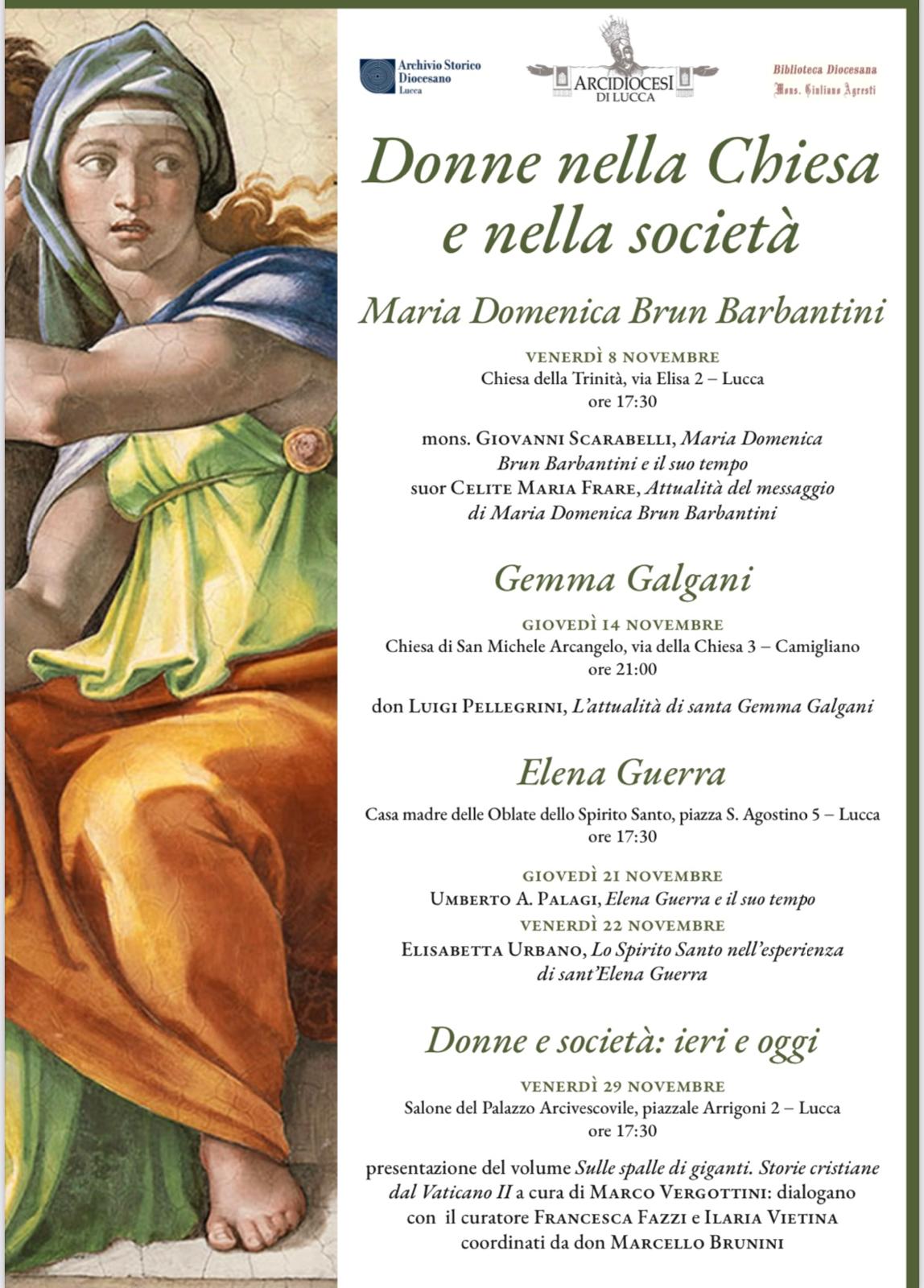 Archivio Storico Diocesano Lucca

ARCIDIOCESI DI LUCCA

Biblioteca Diocesana Mons. Giuliano Agresti

Donne nella Chiesa e nella società

Maria Domenica Brun Barbantini

VENERDÌ 8 NOVEMBRE
Chiesa della Trinità, via Elisa 2 – Lucca
ore 17:30

mons. GIOVANNI SCARABELLI, Maria Domenica Brun Barbantini e il suo tempo
suor CELITE MARIA FRARE, Attualità del messaggio di Maria Domenica Brun Barbantini

Gemma Galgani

GIOVEDÌ 14 NOVEMBRE
Chiesa di San Michele Arcangelo, via della Chiesa 3 – Camigliano
ore 21:00

don LUIGI PELLEGRINI, L'attualità di santa Gemma Galgani

Elena Guerra

Casa madre delle Oblate dello Spirito Santo, piazza S. Agostino 5 – Lucca
ore 17:30

GIOVEDÌ 21 NOVEMBRE
UMBERTO A. PALAGI, Elena Guerra e il suo tempo
VENERDÌ 22 NOVEMBRE
ELISABETTA URBANO, Lo Spirito Santo nell'esperienza di sant'Elena Guerra

Donne e società: ieri e oggi

VENERDÌ 29 NOVEMBRE
Salone del Palazzo Arcivescovile, piazzale Arrigoni 2 – Lucca
ore 17:30

presentazione del volume Sulle spalle di giganti. Storie cristiane dal Vaticano II a cura di MARCO VERGOTTINI: dialogano con il curatore FRANCESCA FAZZI e ILARIA VIETINA
coordinati da don MARCELLO BRUNINI